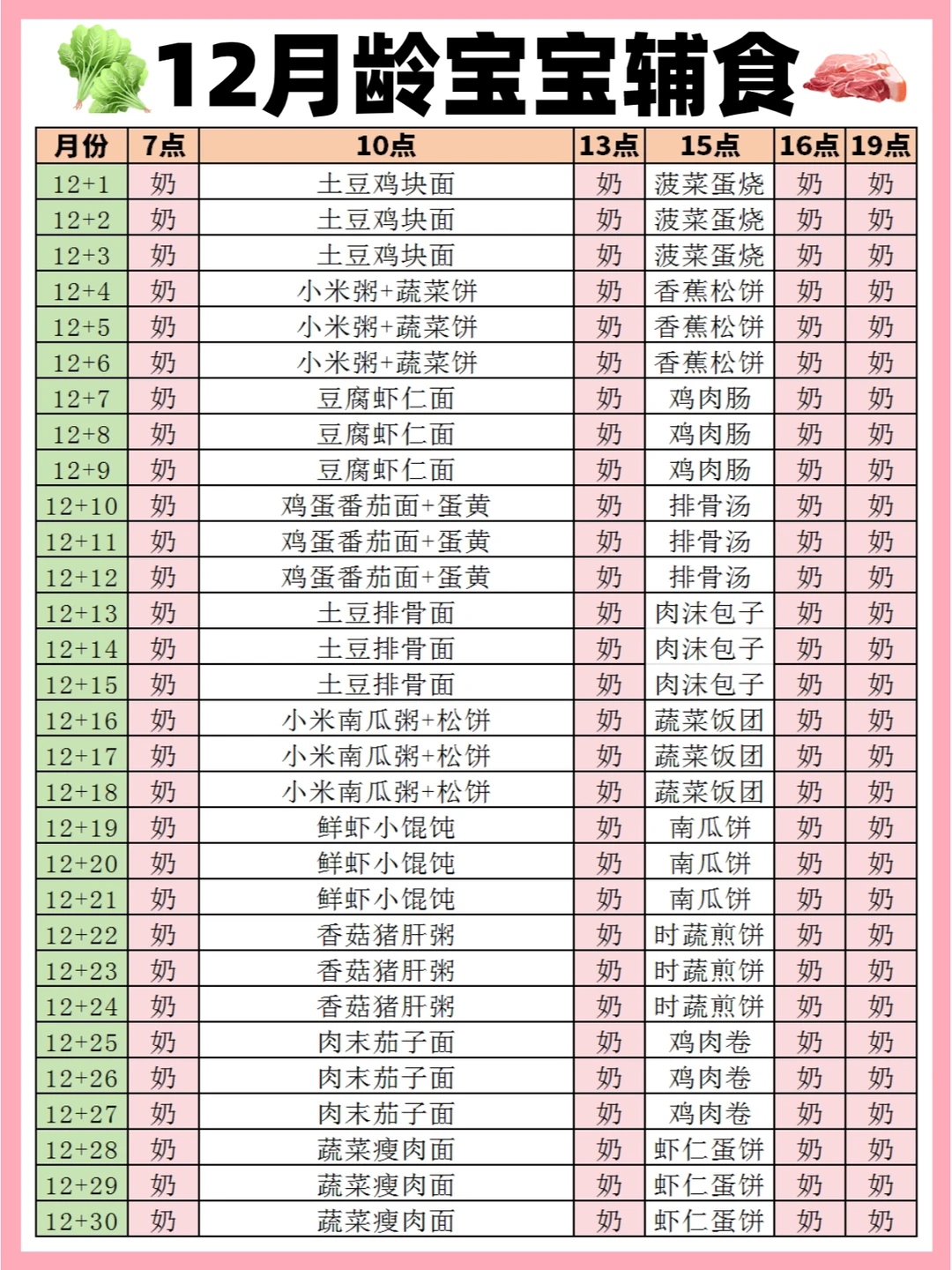 12月龄宝宝辅食

| 月份 | 7点 | 10点 | 13点 | 15点 | 16点 | 19点 |
|---|---|---|---|---|---|---|
| 12+1 | 奶 | 土豆鸡块面 | 奶 | 菠菜蛋烧 | 奶 | 奶 |
| 12+2 | 奶 | 土豆鸡块面 | 奶 | 菠菜蛋烧 | 奶 | 奶 |
| 12+3 | 奶 | 土豆鸡块面 | 奶 | 菠菜蛋烧 | 奶 | 奶 |
| 12+4 | 奶 | 小米粥+蔬菜饼 | 奶 | 香蕉松饼 | 奶 | 奶 |
| 12+5 | 奶 | 小米粥+蔬菜饼 | 奶 | 香蕉松饼 | 奶 | 奶 |
| 12+6 | 奶 | 小米粥+蔬菜饼 | 奶 | 香蕉松饼 | 奶 | 奶 |
| 12+7 | 奶 | 豆腐虾仁面 | 奶 | 鸡肉肠 | 奶 | 奶 |
| 12+8 | 奶 | 豆腐虾仁面 | 奶 | 鸡肉肠 | 奶 | 奶 |
| 12+9 | 奶 | 豆腐虾仁面 | 奶 | 鸡肉肠 | 奶 | 奶 |
| 12+10 | 奶 | 鸡蛋番茄面+蛋黄 | 奶 | 排骨汤 | 奶 | 奶 |
| 12+11 | 奶 | 鸡蛋番茄面+蛋黄 | 奶 | 排骨汤 | 奶 | 奶 |
| 12+12 | 奶 | 鸡蛋番茄面+蛋黄 | 奶 | 排骨汤 | 奶 | 奶 |
| 12+13 | 奶 | 土豆排骨面 | 奶 | 肉沫包子 | 奶 | 奶 |
| 12+14 | 奶 | 土豆排骨面 | 奶 | 肉沫包子 | 奶 | 奶 |
| 12+15 | 奶 | 土豆排骨面 | 奶 | 肉沫包子 | 奶 | 奶 |
| 12+16 | 奶 | 小米南瓜粥+松饼 | 奶 | 蔬菜饭团 | 奶 | 奶 |
| 12+17 | 奶 | 小米南瓜粥+松饼 | 奶 | 蔬菜饭团 | 奶 | 奶 |
| 12+18 | 奶 | 小米南瓜粥+松饼 | 奶 | 蔬菜饭团 | 奶 | 奶 |
| 12+19 | 奶 | 鲜虾小馄饨 | 奶 | 南瓜饼 | 奶 | 奶 |
| 12+20 | 奶 | 鲜虾小馄饨 | 奶 | 南瓜饼 | 奶 | 奶 |
| 12+21 | 奶 | 鲜虾小馄饨 | 奶 | 南瓜饼 | 奶 | 奶 |
| 12+22 | 奶 | 香菇猪肝粥 | 奶 | 时蔬煎饼 | 奶 | 奶 |
| 12+23 | 奶 | 香菇猪肝粥 | 奶 | 时蔬煎饼 | 奶 | 奶 |
| 12+24 | 奶 | 香菇猪肝粥 | 奶 | 时蔬煎饼 | 奶 | 奶 |
| 12+25 | 奶 | 肉末茄子面 | 奶 | 鸡肉卷 | 奶 | 奶 |
| 12+26 | 奶 | 肉末茄子面 | 奶 | 鸡肉卷 | 奶 | 奶 |
| 12+27 | 奶 | 肉末茄子面 | 奶 | 鸡肉卷 | 奶 | 奶 |
| 12+28 | 奶 | 蔬菜瘦肉面 | 奶 | 虾仁蛋饼 | 奶 | 奶 |
| 12+29 | 奶 | 蔬菜瘦肉面 | 奶 | 虾仁蛋饼 | 奶 | 奶 |
| 12+30 | 奶 | 蔬菜瘦肉面 | 奶 | 虾仁蛋饼 | 奶 | 奶 |